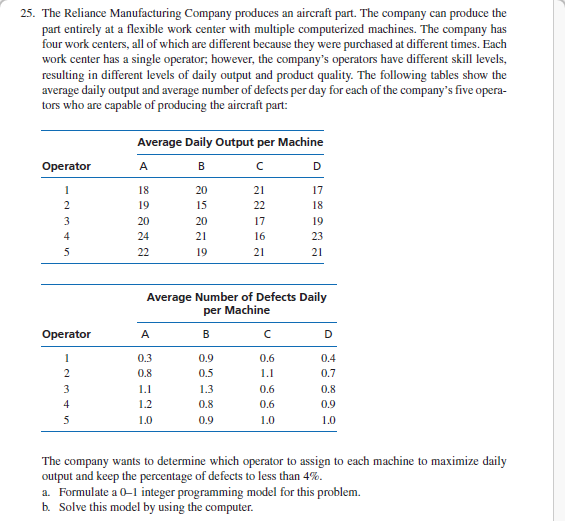 25. The Reliance Manufacturing Company produces an aircraft part. The company can produce the part entirely at a flexible work center with multiple computerized machines. The company has four work centers, all of which are different because they were purchased at different times. Each work center has a single operator; however, the company's operators have different skill levels, resulting in different levels of daily output and product quality. The following tables show the average daily output and average number of defects per day for each of the company's five operators who are capable of producing the aircraft part:

Average Daily Output per Machine

| Operator | A | B | C | D |
|---|---|---|---|---|
| 1 | 18 | 20 | 21 | 17 |
| 2 | 19 | 15 | 22 | 18 |
| 3 | 20 | 20 | 17 | 19 |
| 4 | 24 | 21 | 16 | 23 |
| 5 | 22 | 19 | 21 | 21 |

Average Number of Defects Daily per Machine

| Operator | A | B | C | D |
|---|---|---|---|---|
| 1 | 0.3 | 0.9 | 0.6 | 0.4 |
| 2 | 0.8 | 0.5 | 1.1 | 0.7 |
| 3 | 1.1 | 1.3 | 0.6 | 0.8 |
| 4 | 1.2 | 0.8 | 0.6 | 0.9 |
| 5 | 1.0 | 0.9 | 1.0 | 1.0 |

The company wants to determine which operator to assign to each machine to maximize daily output and keep the percentage of defects to less than 4%.
a. Formulate a 0–1 integer programming model for this problem.
b. Solve this model by using the computer.